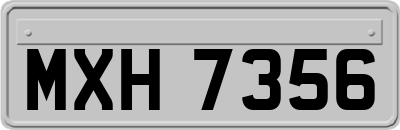 MXH 7356